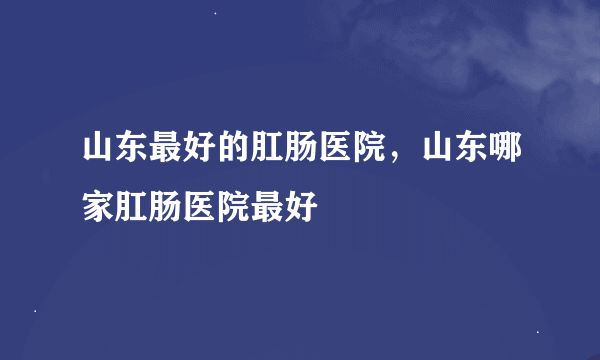 山东最好的肛肠医院，山东哪家肛肠医院最好